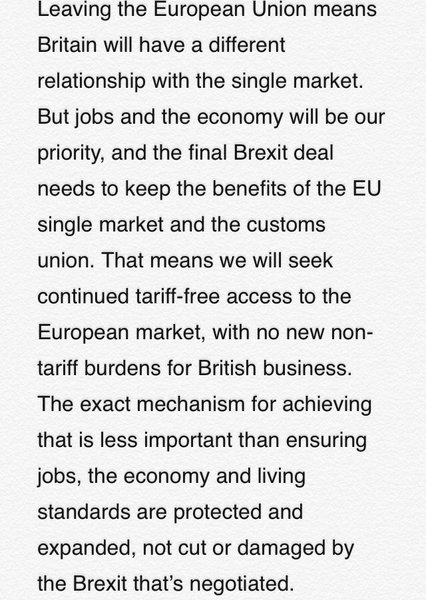 Leaving the European Union means Britain will have a different relationship with the single market. But jobs and the economy will be our priority, and the final Brexit deal needs to keep the benefits of the EU single market and the customs union. That means we will seek continued tariff-free access to the European market, with no new non-tariff burdens for British business. The exact mechanism for achieving that is less important than ensuring jobs, the economy and living standards are protected and expanded, not cut or damaged by the Brexit that's negotiated.